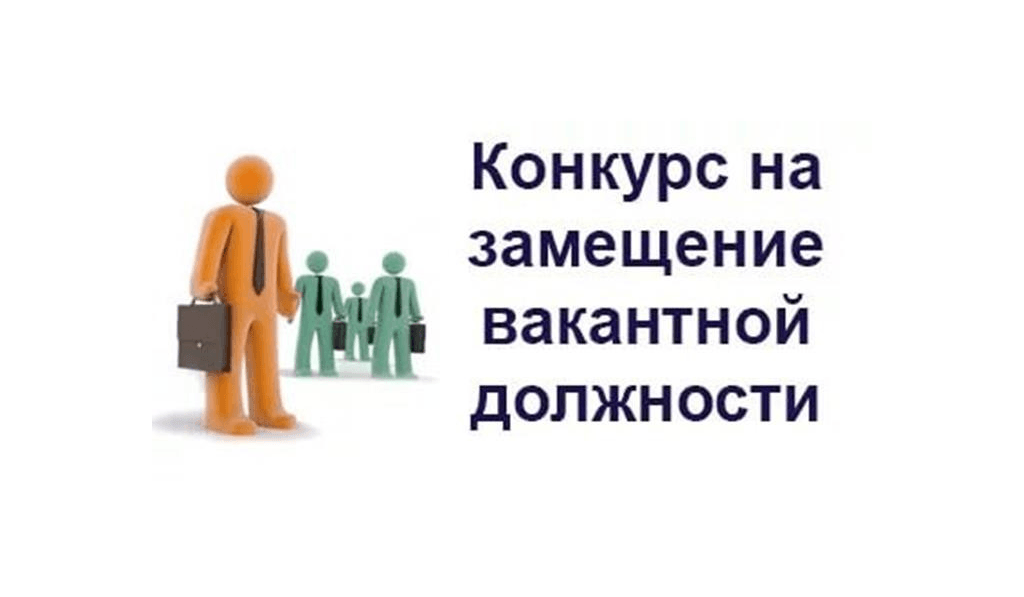 Конкурс на замещение вакантной должности